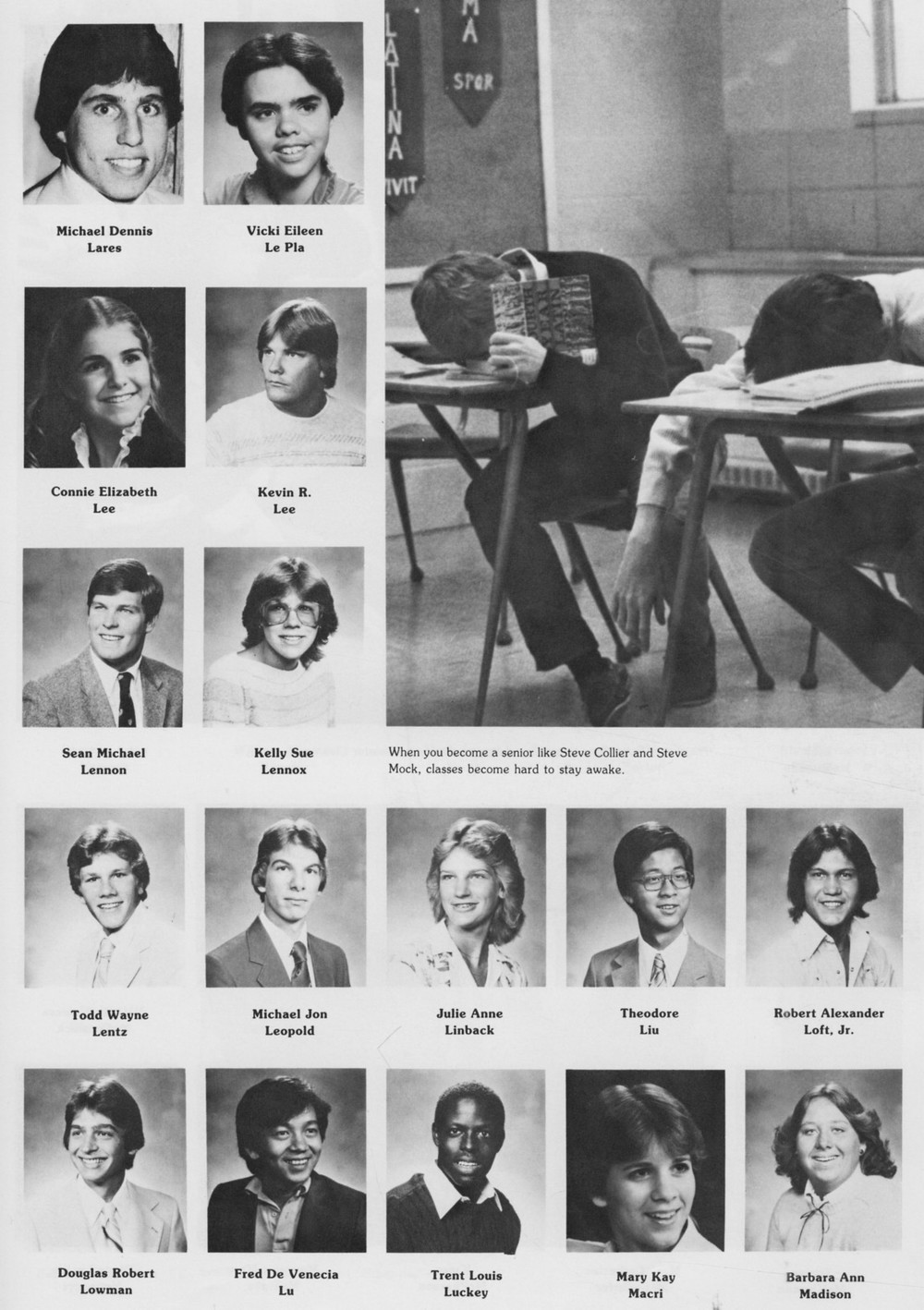 Michael Dennis
Lares

Vicki Eileen
Le Pla

Connie Elizabeth
Lee

Kevin R.
Lee

Sean Michael
Lennon

Kelly Sue
Lennox

When you become a senior like Steve Collier and Steve Mock, classes become hard to stay awake.

Todd Wayne
Lentz

Michael Jon
Leopold

Julie Anne
Linback

Theodore
Liu

Robert Alexander
Loft, Jr.

Douglas Robert
Lowman

Fred De Venecia
Lu

Trent Louis
Luckey

Mary Kay
Macri

Barbara Ann
Madison